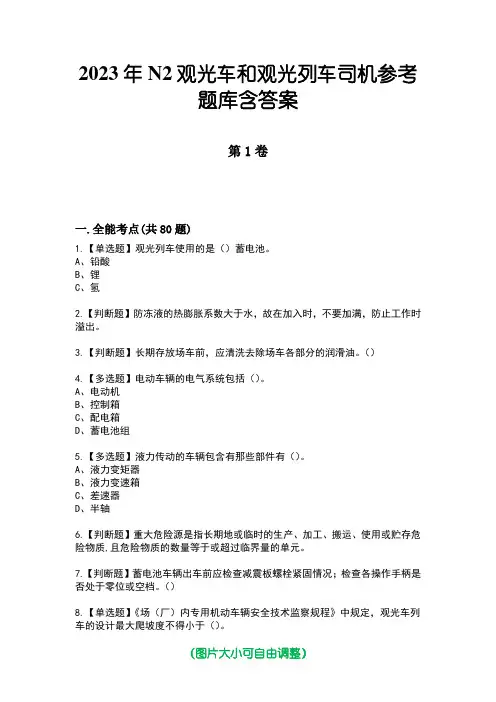 2023年N2观光车和观光列车司机参考题库含答案

第1卷

一.全能考点(共80题)

1.【单选题】观光列车使用的是（）蓄电池。
A、铅酸
B、锂
C、氢

2.【判断题】防冻液的热膨胀系数大于水，故在加入时，不要加满，防止工作时溢出。

3.【判断题】长期存放场车前，应清洗去除场车各部分的润滑油。()

4.【多选题】电动车辆的电气系统包括（）。
A、电动机
B、控制箱
C、配电箱
D、蓄电池组

5.【多选题】液力传动的车辆包含有那些部件有（）。
A、液力变矩器
B、液力变速箱
C、差速器
D、半轴

6.【判断题】重大危险源是指长期地或临时的生产、加工、搬运、使用或贮存危险物质，且危险物质的数量等于或超过临界量的单元。

7.【判断题】蓄电池车辆出车前应检查减震板螺栓紧固情况；检查各操作手柄是否处于零位或空档。()

8.【单选题】《场（厂）内专用机动车辆安全技术监察规程》中规定，观光车列车的设计最大爬坡度不得小于（）。

(图片大小可自由调整)